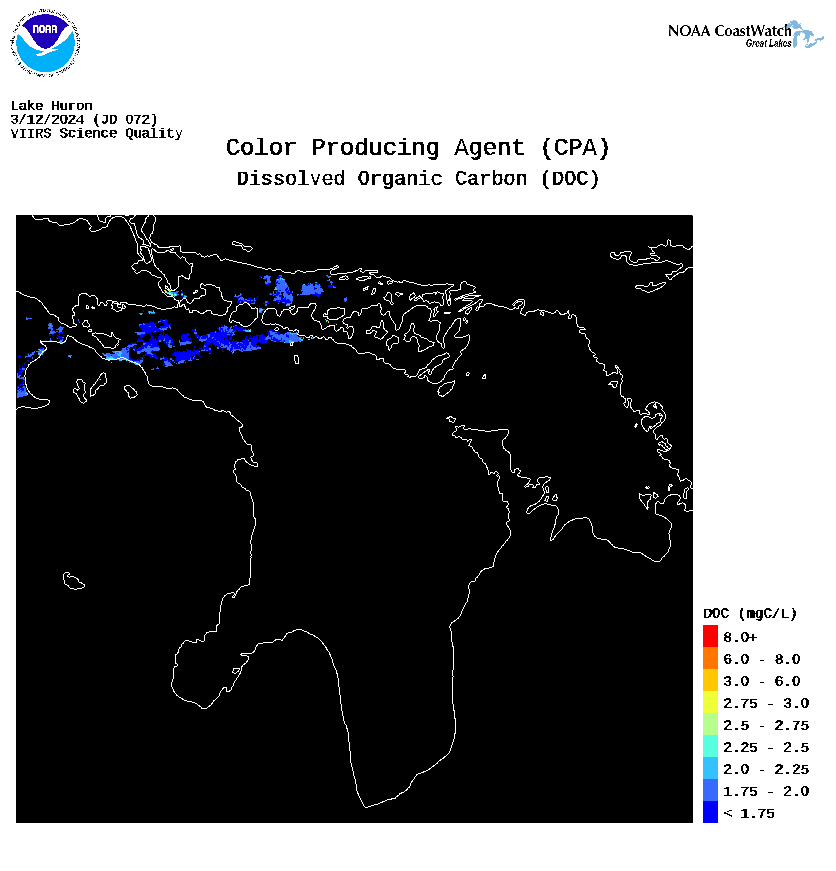 NOAA

NOAA CoastWatch
Great Lakes

Lake Huron
3/12/2024 (JD 072)
VIIRS Science Quality

Color Producing Agent (CPA)
Dissolved Organic Carbon (DOC)

DOC (mgC/L)
8.0+
6.0 - 8.0
3.0 - 6.0
2.75 - 3.0
2.5 - 2.75
2.25 - 2.5
2.0 - 2.25
1.75 - 2.0
< 1.75